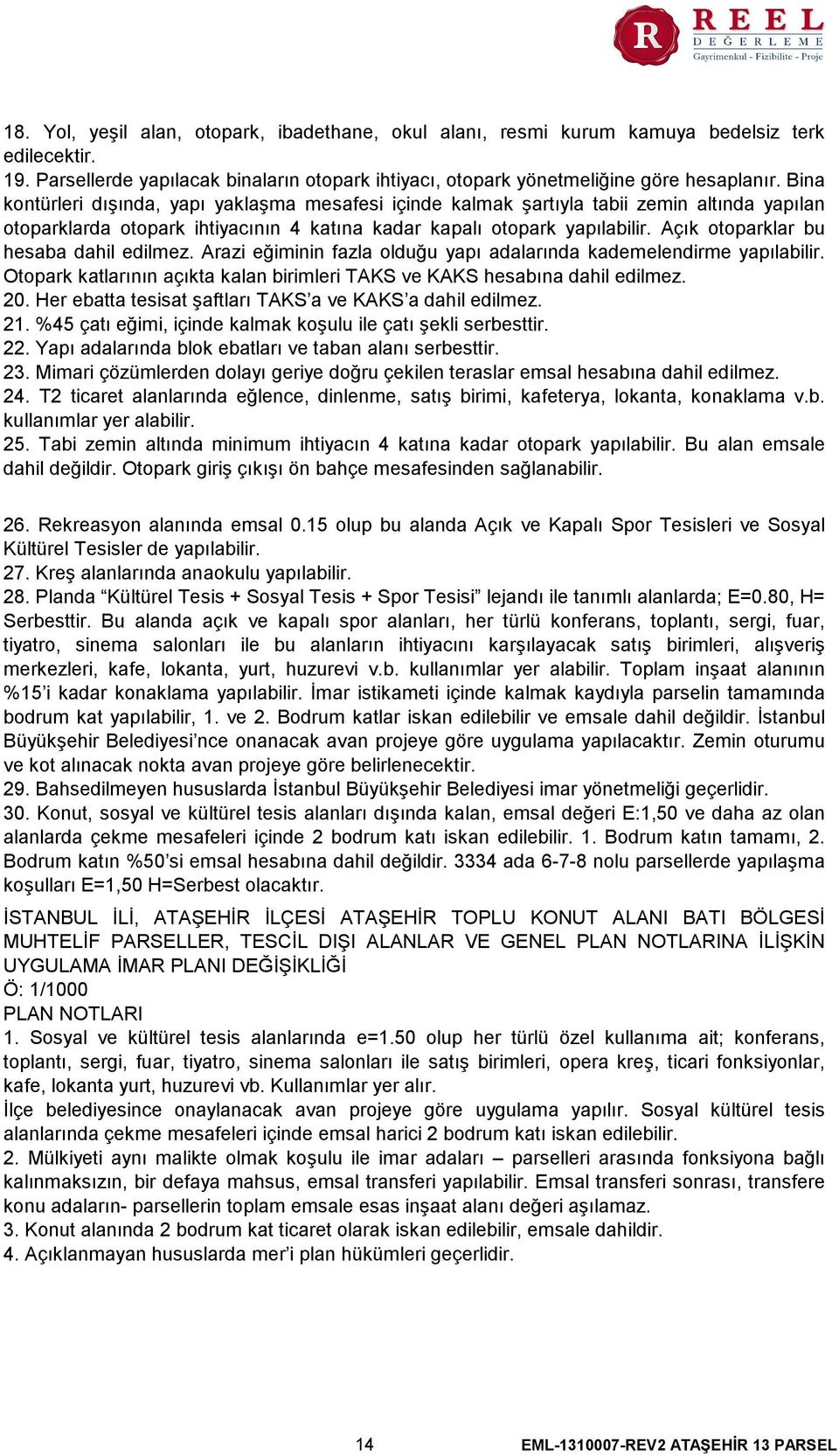 R REEL DEĞERLEME
Gayrimenkul - Fizibilite - Proje

18. Yol, yeşil alan, otopark, ibadethane, okul alanı, resmi kurum kamuya bedelsiz terk edilecektir.
19. Parsellerde yapılacak binaların otopark ihtiyacı, otopark yönetmeliğine göre hesaplanır. Bina kontürleri dışında, yapı yaklaşma mesafesi içinde kalmak şartıyla tabii zemin altında yapılan otoparklarda otopark ihtiyacının 4 katına kadar kapalı otopark yapılabilir. Açık otoparklar bu hesaba dahil edilmez. Arazi eğiminin fazla olduğu yapı adalarında kademelendirme yapılabilir. Otopark katlarının açıkta kalan birimleri TAKS ve KAKS hesabına dahil edilmez.
20. Her ebatta tesisat şaftları TAKS'a ve KAKS'a dahil edilmez.
21. %45 çatı eğimi, içinde kalmak koşulu ile çatı şekli serbesttir.
22. Yapı adalarında blok ebatları ve taban alanı serbesttir.
23. Mimari çözümlerden dolayı geriye doğru çekilen teraslar emsal hesabına dahil edilmez.
24. T2 ticaret alanlarında eğlence, dinlenme, satış birimi, kafeterya, lokanta, konaklama v.b. kullanımlar yer alabilir.
25. Tabi zemin altında minimum ihtiyacın 4 katına kadar otopark yapılabilir. Bu alan emsale dahil değildir. Otopark giriş çıkışı ön bahçe mesafesinden sağlanabilir.

26. Rekreasyon alanında emsal 0.15 olup bu alanda Açık ve Kapalı Spor Tesisleri ve Sosyal Kültürel Tesisler de yapılabilir.
27. Kreş alanlarında anaokulu yapılabilir.
28. Planda "Kültürel Tesis + Sosyal Tesis + Spor Tesisi" lejandı ile tanımlı alanlarda; E=0.80, H= Serbesttir. Bu alanda açık ve kapalı spor alanları, her türlü konferans, toplantı, sergi, fuar, tiyatro, sinema salonları ile bu alanların ihtiyacını karşılayacak satış birimleri, alışveriş merkezleri, kafe, lokanta, yurt, huzurevi v.b. kullanımlar yer alabilir. Toplam inşaat alanının %15'i kadar konaklama yapılabilir. İmar istikameti içinde kalmak kaydıyla parselin tamamında bodrum kat yapılabilir, 1. ve 2. Bodrum katlar iskan edilebilir ve emsale dahil değildir. İstanbul Büyükşehir Belediyesi'nce onanacak avan projeye göre uygulama yapılacaktır. Zemin oturumu ve kot alınacak nokta avan projeye göre belirlenecektir.
29. Bahsedilmeyen hususlarda İstanbul Büyükşehir Belediyesi imar yönetmeliği geçerlidir.
30. Konut, sosyal ve kültürel tesis alanları dışında kalan, emsal değeri E:1,50 ve daha az olan alanlarda çekme mesafeleri içinde 2 bodrum katı iskan edilebilir. 1. Bodrum katın tamamı, 2. Bodrum katın %50'si emsal hesabına dahil değildir. 3334 ada 6-7-8 nolu parsellerde yapılaşma koşulları E=1,50 H=Serbest olacaktır.

İSTANBUL İLİ, ATAŞEHİR İLÇESİ ATAŞEHİR TOPLU KONUT ALANI BATI BÖLGESİ MUHTELİF PARSELLER, TESCİL DIŞI ALANLAR VE GENEL PLAN NOTLARINA İLİŞKİN UYGULAMA İMAR PLANI DEĞİŞİKLİĞİ
Ö: 1/1000
PLAN NOTLARI
1. Sosyal ve kültürel tesis alanlarında e=1.50 olup her türlü özel kullanıma ait; konferans, toplantı, sergi, fuar, tiyatro, sinema salonları ile satış birimleri, opera kreş, ticari fonksiyonlar, kafe, lokanta yurt, huzurevi vb. Kullanımlar yer alır.
İlçe belediyesince onaylanacak avan projeye göre uygulama yapılır. Sosyal kültürel tesis alanlarında çekme mesafeleri içinde emsal harici 2 bodrum katı iskan edilebilir.
2. Mülkiyeti aynı malikte olmak koşulu ile imar adaları – parselleri arasında fonksiyona bağlı kalınmaksızın, bir defaya mahsus, emsal transferi yapılabilir. Emsal transferi sonrası, transfere konu adaların- parsellerin toplam emsale esas inşaat alanı değeri aşılamaz.
3. Konut alanında 2 bodrum kat ticaret olarak iskan edilebilir, emsale dahildir.
4. Açıklanmayan hususlarda mer'i plan hükümleri geçerlidir.

14 EML-1310007-REV2 ATAŞEHİR 13 PARSEL